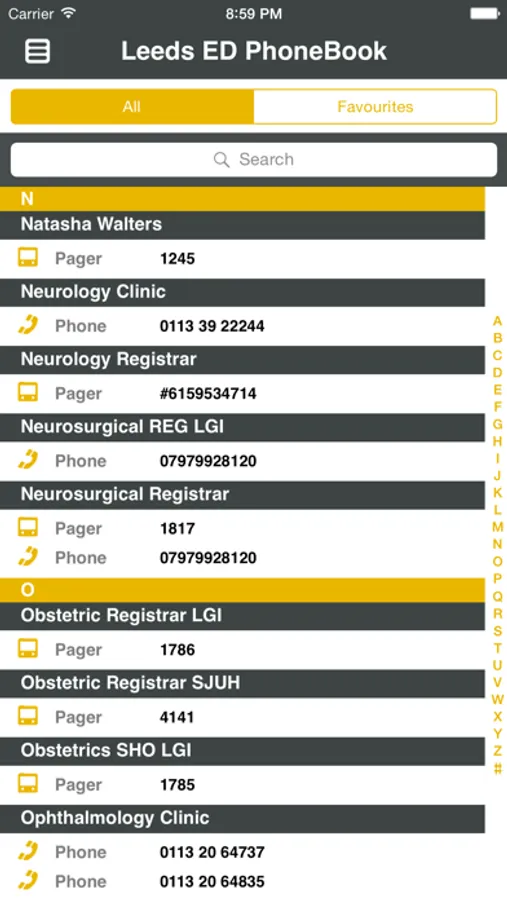 Carrier 8:59 PM

Leeds ED PhoneBook

All Favourites

Search

N

Natasha Walters

Pager 1245

Neurology Clinic

Phone 0113 39 22244

Neurology Registrar

Pager #6159534714

Neurosurgical REG LGI

Phone 07979928120

Neurosurgical Registrar

Pager 1817

Phone 07979928120

O

Obstetric Registrar LGI

Pager 1786

Obstetric Registrar SJUH

Pager 4141

Obstetrics SHO LGI

Pager 1785

Ophthalmology Clinic

Phone 0113 20 64737

Phone 0113 20 64835

A B C D E F G H I J K L M N O P Q R S T U V W X Y Z #